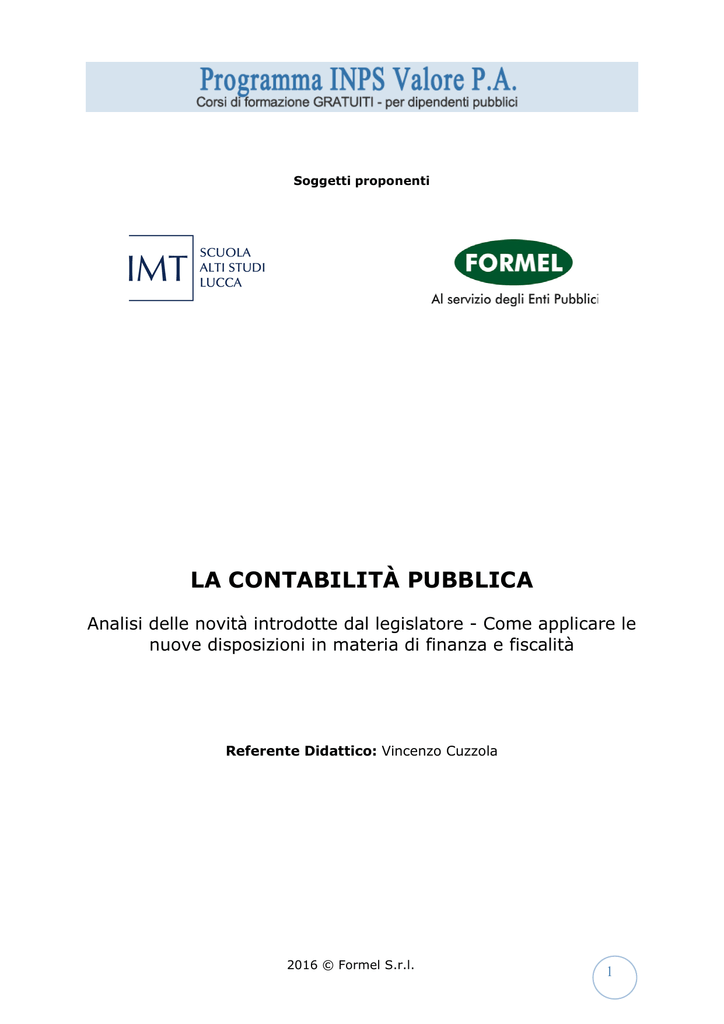 Programma INPS Valore P.A.
Corsi di formazione GRATUITI - per dipendenti pubblici

Soggetti proponenti

IMT SCUOLA ALTI STUDI LUCCA

FORMEL
Al servizio degli Enti Pubblici

LA CONTABILITÀ PUBBLICA

Analisi delle novità introdotte dal legislatore - Come applicare le nuove disposizioni in materia di finanza e fiscalità

Referente Didattico: Vincenzo Cuzzola

2016 © Formel S.r.l.

1